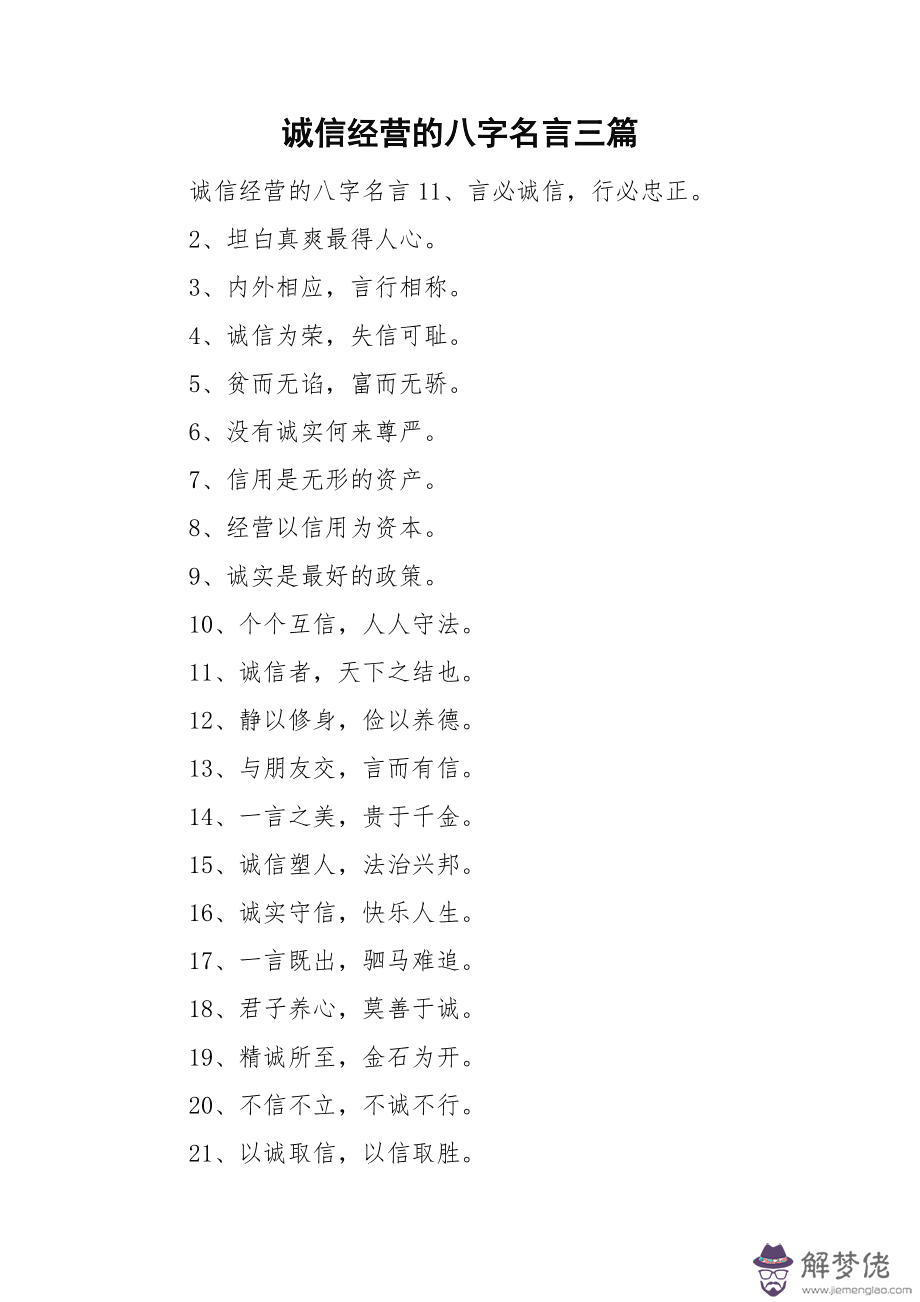 诚信经营的八字名言三篇

诚信经营的八字名言 11、言必诚信，行必忠正。

2、坦白真爽最得人心。

3、内外相应，言行相称。

4、诚信为荣，失信可耻。

5、贫而无谄，富而无骄。

6、没有诚实何来尊严。

7、信用是无形的资产。

8、经营以信用为资本。

9、诚实是最好的政策。

10、个个互信，人人守法。

11、诚信者，天下之结也。

12、静以修身，俭以养德。

13、与朋友交，言而有信。

14、一言之美，贵于千金。

15、诚信塑人，法治兴邦。

16、诚实守信，快乐人生。

17、一言既出，驷马难追。

18、君子养心，莫善于诚。

19、精诚所至，金石为开。

20、不信不立，不诚不行。

21、以诚取信，以信取胜。

解梦佬
www.jiemenglao.com